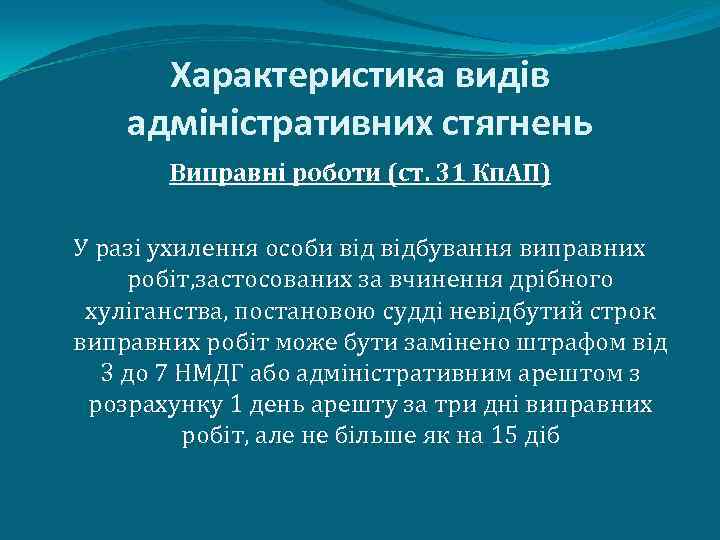 Характеристика видів адміністративних стягнень

Виправні роботи (ст. 31 КпАП)

У разі ухилення особи від відбування виправних робіт,застосованих за вчинення дрібного хуліганства, постановою судді невідбутий строк виправних робіт може бути замінено штрафом від 3 до 7 НМДГ або адміністративним арештом з розрахунку 1 день арешту за три дні виправних робіт, але не більше як на 15 діб